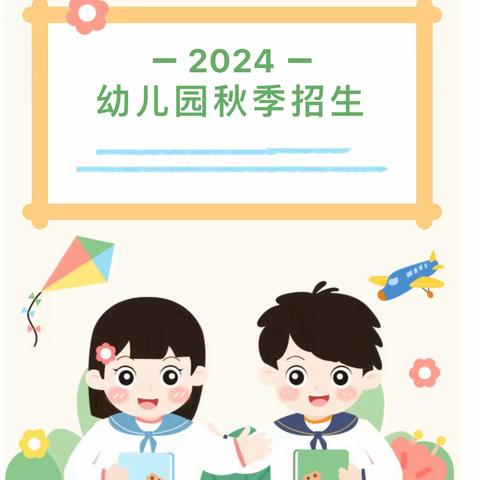 — 2024 —
幼儿园秋季招生